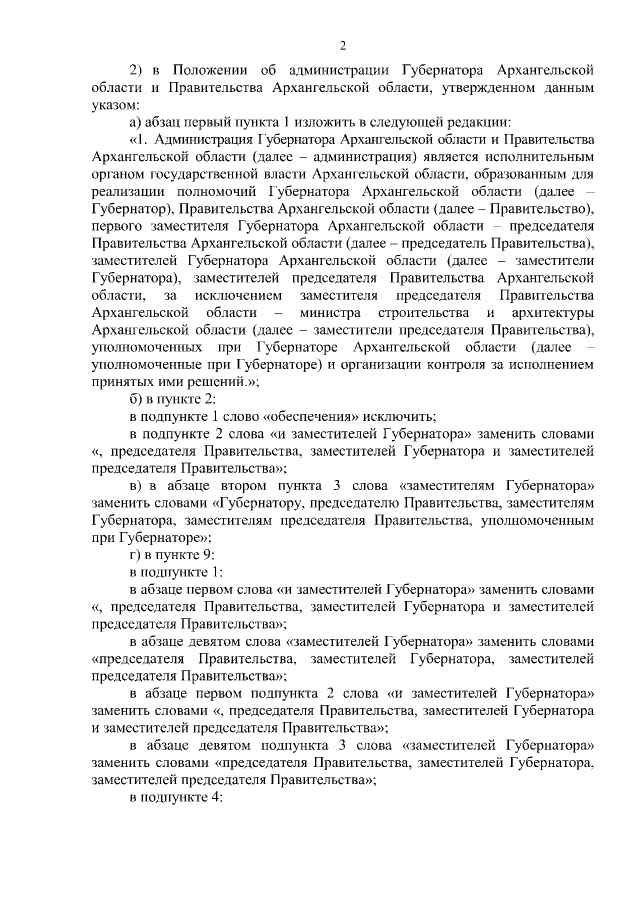 2

2) в Положении об администрации Губернатора Архангельской области и Правительства Архангельской области, утвержденном данным указом:

а) абзац первый пункта 1 изложить в следующей редакции:

«1. Администрация Губернатора Архангельской области и Правительства Архангельской области (далее – администрация) является исполнительным органом государственной власти Архангельской области, образованным для реализации полномочий Губернатора Архангельской области (далее – Губернатор), Правительства Архангельской области (далее – Правительство), первого заместителя Губернатора Архангельской области – председателя Правительства Архангельской области (далее – председатель Правительства), заместителей Губернатора Архангельской области (далее – заместители Губернатора), заместителей председателя Правительства Архангельской области, за исключением заместителя председателя Правительства Архангельской области – министра строительства и архитектуры Архангельской области (далее – заместители председателя Правительства), уполномоченных при Губернаторе Архангельской области (далее – уполномоченные при Губернаторе) и организации контроля за исполнением принятых ими решений.»;

б) в пункте 2:

в подпункте 1 слово «обеспечения» исключить;

в подпункте 2 слова «и заместителей Губернатора» заменить словами «, председателя Правительства, заместителей Губернатора и заместителей председателя Правительства»;

в) в абзаце втором пункта 3 слова «заместителям Губернатора» заменить словами «Губернатору, председателю Правительства, заместителям Губернатора, заместителям председателя Правительства, уполномоченным при Губернаторе»;

г) в пункте 9:

в подпункте 1:

в абзаце первом слова «и заместителей Губернатора» заменить словами «, председателя Правительства, заместителей Губернатора и заместителей председателя Правительства»;

в абзаце девятом слова «заместителей Губернатора» заменить словами «председателя Правительства, заместителей Губернатора, заместителей председателя Правительства»;

в абзаце первом подпункта 2 слова «и заместителей Губернатора» заменить словами «, председателя Правительства, заместителей Губернатора и заместителей председателя Правительства»;

в абзаце девятом подпункта 3 слова «заместителей Губернатора» заменить словами «председателя Правительства, заместителей Губернатора, заместителей председателя Правительства»;

в подпункте 4: